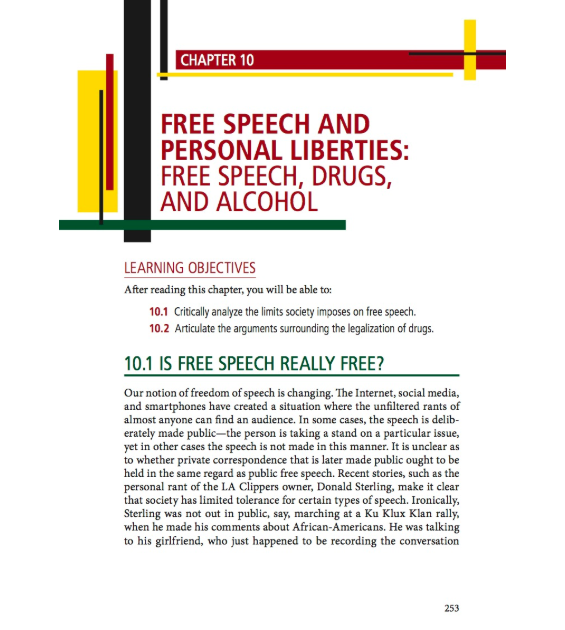 CHAPTER 10

FREE SPEECH AND PERSONAL LIBERTIES: FREE SPEECH, DRUGS, AND ALCOHOL

LEARNING OBJECTIVES

After reading this chapter, you will be able to:

10.1 Critically analyze the limits society imposes on free speech.

10.2 Articulate the arguments surrounding the legalization of drugs.

10.1 IS FREE SPEECH REALLY FREE?

Our notion of freedom of speech is changing. The Internet, social media, and smartphones have created a situation where the unfiltered rants of almost anyone can find an audience. In some cases, the speech is deliberately made public—the person is taking a stand on a particular issue, yet in other cases the speech is not made in this manner. It is unclear as to whether private correspondence that is later made public ought to be held in the same regard as public free speech. Recent stories, such as the personal rant of the LA Clippers owner, Donald Sterling, make it clear that society has limited tolerance for certain types of speech. Ironically, Sterling was not out in public, say, marching at a Ku Klux Klan rally, when he made his comments about African-Americans. He was talking to his girlfriend, who just happened to be recording the conversation

253